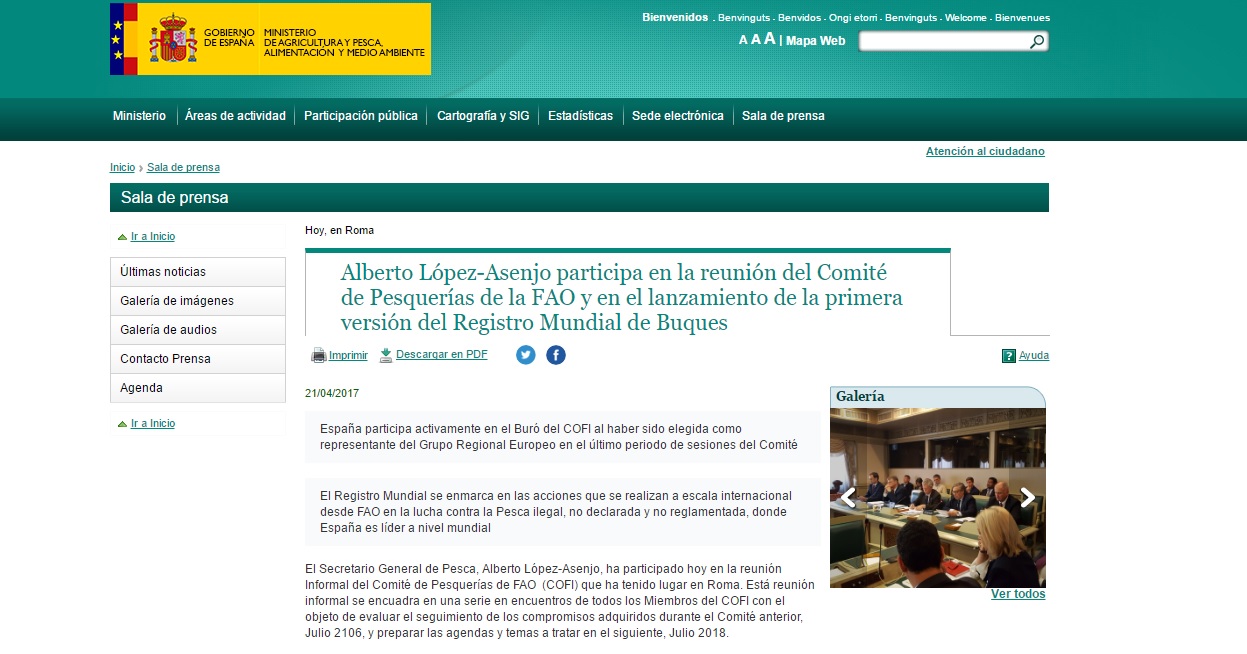 GOBIERNO DE ESPAÑA MINISTERIO DE AGRICULTURA Y PESCA, ALIMENTACIÓN Y MEDIO AMBIENTE

Bienvenidos . Benvinguts . Benvidos . Ongi etorri . Benvinguts . Welcome . Bienvenues

A A A | Mapa Web

Ministerio | Áreas de actividad | Participación pública | Cartografía y SIG | Estadísticas | Sede electrónica | Sala de prensa

Atención al ciudadano

Inicio › Sala de prensa

Sala de prensa

Ir a Inicio

Últimas noticias
Galería de imágenes
Galería de audios
Contacto Prensa
Agenda

Ir a Inicio

Hoy, en Roma

Alberto López-Asenjo participa en la reunión del Comité de Pesquerías de la FAO y en el lanzamiento de la primera versión del Registro Mundial de Buques

Imprimir Descargar en PDF

Ayuda

21/04/2017

España participa activamente en el Buró del COFI al haber sido elegida como representante del Grupo Regional Europeo en el último periodo de sesiones del Comité

El Registro Mundial se enmarca en las acciones que se realizan a escala internacional desde FAO en la lucha contra la Pesca ilegal, no declarada y no reglamentada, donde España es líder a nivel mundial

El Secretario General de Pesca, Alberto López-Asenjo, ha participado hoy en la reunión Informal del Comité de Pesquerías de FAO (COFI) que ha tenido lugar en Roma. Está reunión informal se encuadra en una serie en encuentros de todos los Miembros del COFI con el objeto de evaluar el seguimiento de los compromisos adquiridos durante el Comité anterior, Julio 2106, y preparar las agendas y temas a tratar en el siguiente, Julio 2018.

Galería

Ver todos